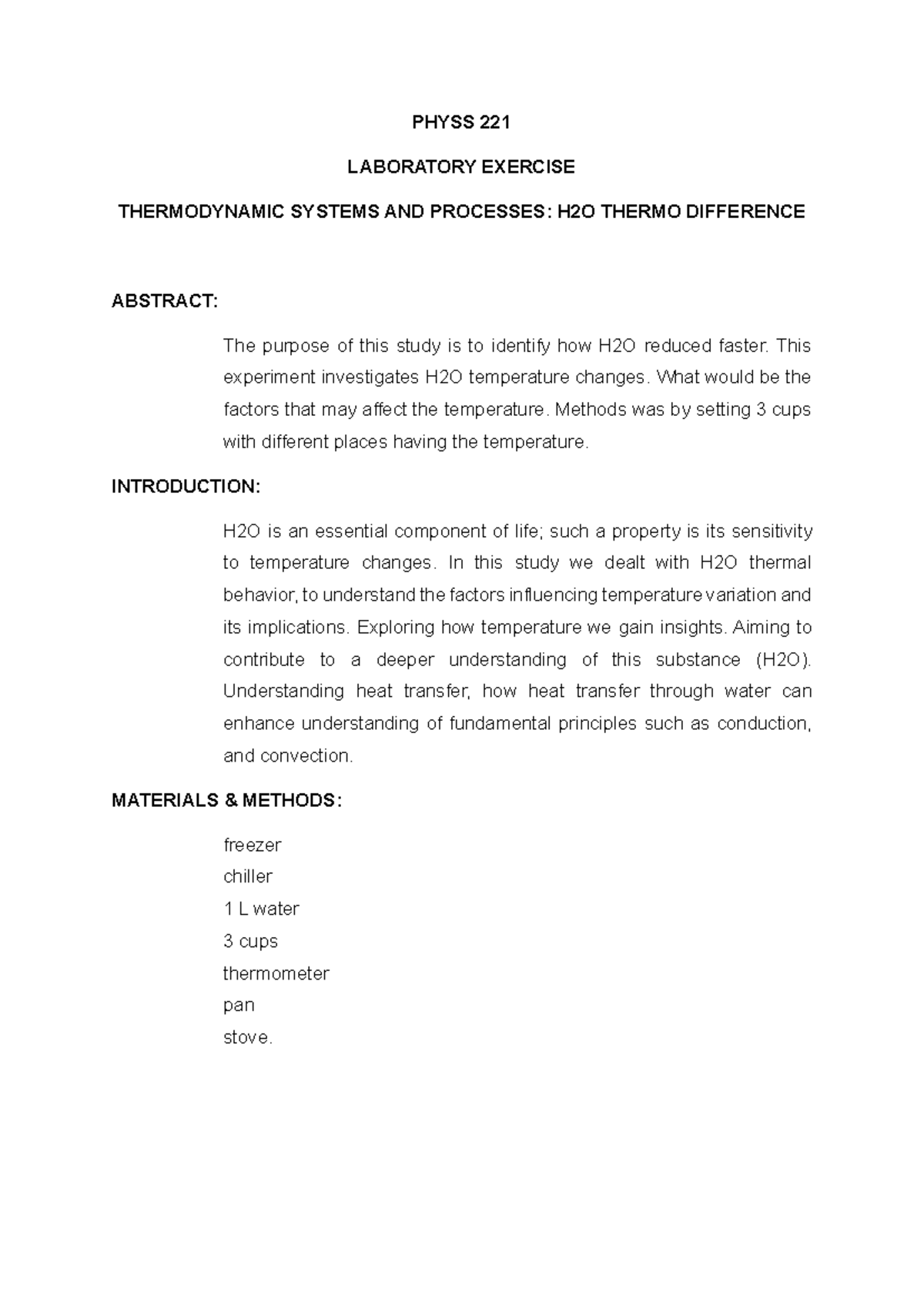 PHYSS 221

LABORATORY EXERCISE

THERMODYNAMIC SYSTEMS AND PROCESSES: H2O THERMO DIFFERENCE

ABSTRACT:

The purpose of this study is to identify how H2O reduced faster. This experiment investigates H2O temperature changes. What would be the factors that may affect the temperature. Methods was by setting 3 cups with different places having the temperature.

INTRODUCTION:

H2O is an essential component of life; such a property is its sensitivity to temperature changes. In this study we dealt with H2O thermal behavior, to understand the factors influencing temperature variation and its implications. Exploring how temperature we gain insights. Aiming to contribute to a deeper understanding of this substance (H2O). Understanding heat transfer, how heat transfer through water can enhance understanding of fundamental principles such as conduction, and convection.

MATERIALS & METHODS:

freezer
chiller
1 L water
3 cups
thermometer
pan
stove.